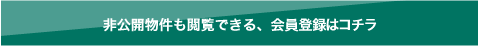 非公開物件も閲覧できる、会員登録はコチラ